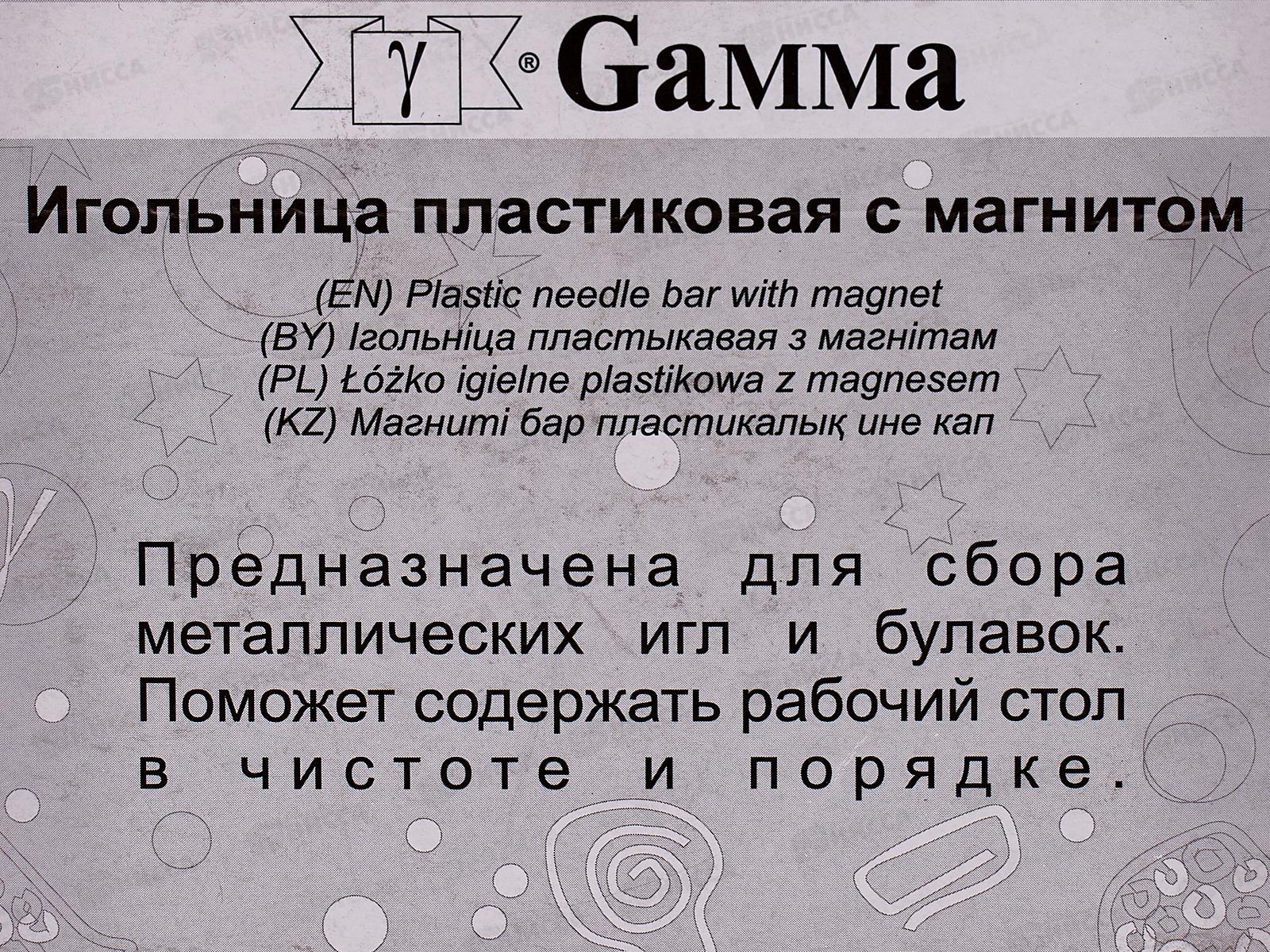 γ ® Gamma

Игольница пластиковая с магнитом

(EN) Plastic needle bar with magnet
(BY) Ігольніца пластыкавая з магнітам
(PL) Łóżko igielne plastikowa z magnesem
(KZ) Магниті бар пластикалық ине кап

Предназначена для сбора металлических игл и булавок. Поможет содержать рабочий стол в чистоте и порядке.